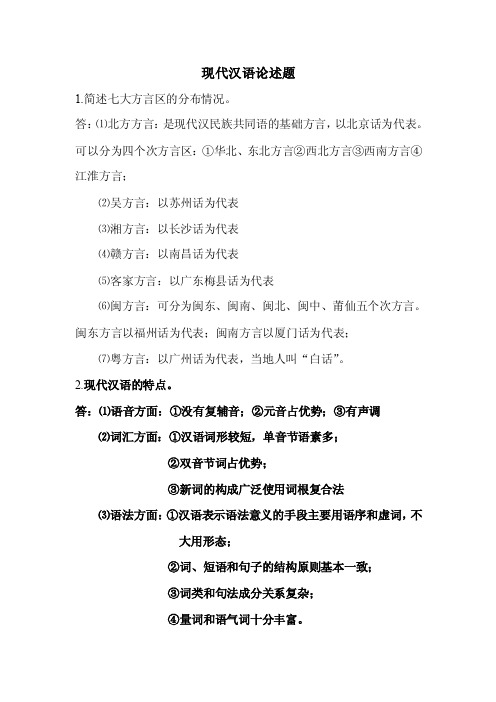 现代汉语论述题

1.简述七大方言区的分布情况。

答：⑴北方方言：是现代汉民族共同语的基础方言，以北京话为代表。可以分为四个次方言区：①华北、东北方言②西北方言③西南方言④江淮方言；

⑵吴方言：以苏州话为代表

⑶湘方言：以长沙话为代表

⑷赣方言：以南昌话为代表

⑸客家方言：以广东梅县话为代表

⑹闽方言：可分为闽东、闽南、闽北、闽中、莆仙五个次方言。闽东方言以福州话为代表；闽南方言以厦门话为代表；

⑺粤方言：以广州话为代表，当地人叫“白话”。

2.现代汉语的特点。

答：⑴语音方面：①没有复辅音；②元音占优势；③有声调

⑵词汇方面：①汉语词形较短，单音节语素多；

②双音节词占优势；

③新词的构成广泛使用词根复合法

⑶语法方面：①汉语表示语法意义的手段主要用语序和虚词，不大用形态；

②词、短语和句子的结构原则基本一致；

③词类和句法成分关系复杂；

④量词和语气词十分丰富。